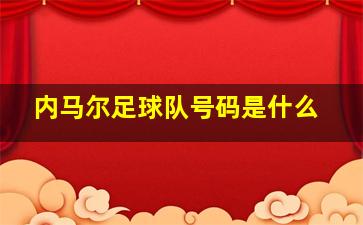 内马尔足球队号码是什么